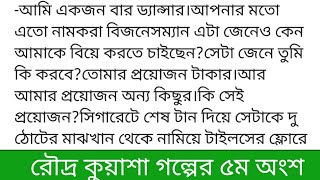 -আমি একজন বার ড্যান্সার।আপনার মতো এতো নামকরা বিজনেসম্যান এটা জেনেও কেন আমাকে বিয়ে করতে চাইছেন?সেটা জেনে তুমি কি করবে?তোমার প্রয়োজন টাকার।আর আমার প্রয়োজন অন্য কিছুর।কি সেই প্রয়োজন?সিগারেটে শেষ টান দিয়ে সেটাকে দু ঠোটের মাঝখান থেকে নামিয়ে টাইলসের ফ্লোরে

রৌদ্র কুয়াশা গল্পের ৫ম অংশ